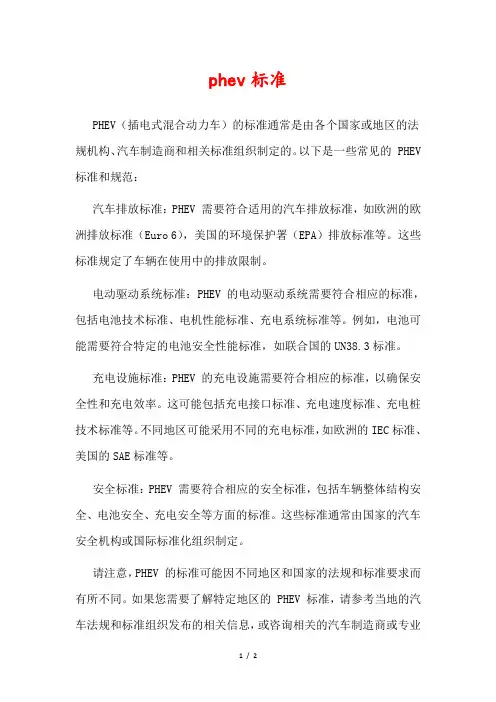 phev 标准

PHEV（插电式混合动力车）的标准通常是由各个国家或地区的法规机构、汽车制造商和相关标准组织制定的。以下是一些常见的 PHEV 标准和规范：

汽车排放标准：PHEV 需要符合适用的汽车排放标准，如欧洲的欧洲排放标准（Euro 6），美国的环境保护署（EPA）排放标准等。这些标准规定了车辆在使用中的排放限制。

电动驱动系统标准：PHEV 的电动驱动系统需要符合相应的标准，包括电池技术标准、电机性能标准、充电系统标准等。例如，电池可能需要符合特定的电池安全性能标准，如联合国的 UN38.3 标准。

充电设施标准：PHEV 的充电设施需要符合相应的标准，以确保安全性和充电效率。这可能包括充电接口标准、充电速度标准、充电桩技术标准等。不同地区可能采用不同的充电标准，如欧洲的 IEC 标准、美国的 SAE 标准等。

安全标准：PHEV 需要符合相应的安全标准，包括车辆整体结构安全、电池安全、充电安全等方面的标准。这些标准通常由国家的汽车安全机构或国际标准化组织制定。

请注意，PHEV 的标准可能因不同地区和国家的法规和标准要求而有所不同。如果您需要了解特定地区的 PHEV 标准，请参考当地的汽车法规和标准组织发布的相关信息，或咨询相关的汽车制造商或专业

1 / 2